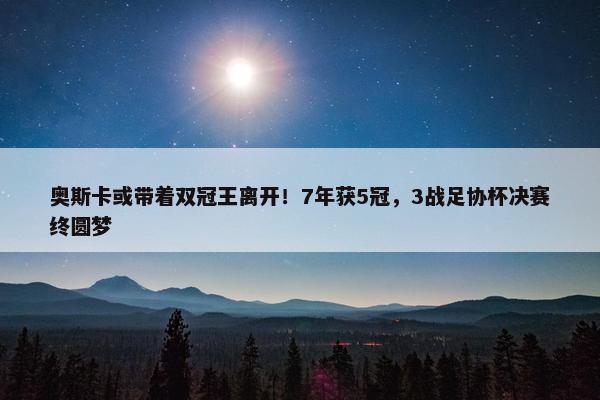 奥斯卡或带着双冠王离开！7年获5冠，3战足协杯决赛终圆梦